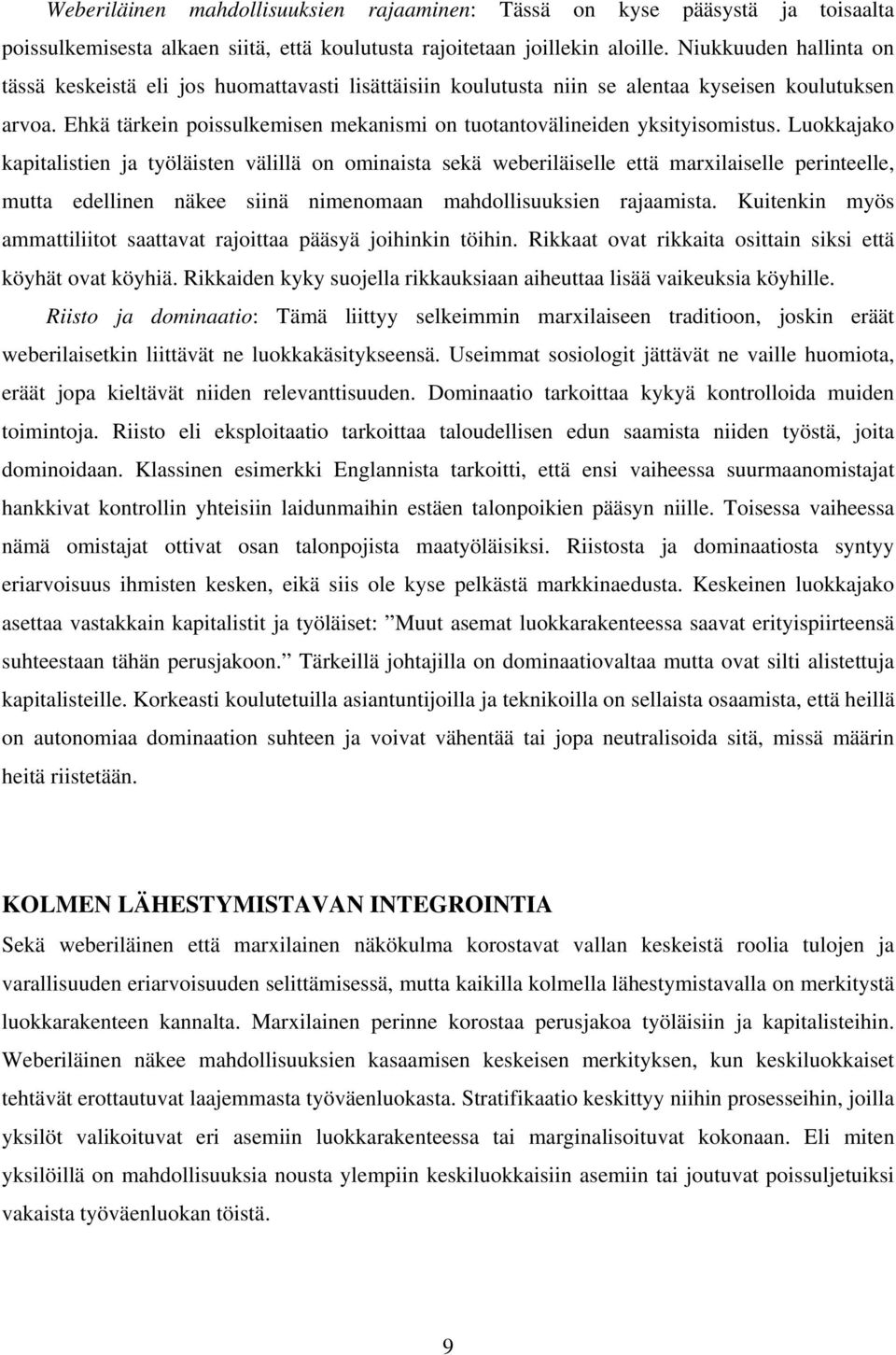 Weberiläinen mahdollisuuksien rajaaminen: Tässä on kyse pääsystä ja toisaalta poissulkemisesta alkaen siitä, että koulutusta rajoitetaan joillekin aloille. Niukkuuden hallinta on tässä keskeistä eli jos huomattavasti lisättäisiin koulutusta niin se alentaa kyseisen koulutuksen arvoa. Ehkä tärkein poissulkemisen mekanismi on tuotantovälineiden yksityisomistus. Luokkajako kapitalistien ja työläisten välillä on ominaista sekä weberiläiselle että marxilaiselle perinteelle, mutta edellinen näkee siinä nimenomaan mahdollisuuksien rajaamista. Kuitenkin myös ammattiliitot saattavat rajoittaa pääsyä joihinkin töihin. Rikkaat ovat rikkaita osittain siksi että köyhät ovat köyhiä. Rikkaiden kyky suojella rikkauksiaan aiheuttaa lisää vaikeuksia köyhille.

Riisto ja dominaatio: Tämä liittyy selkeimmin marxilaiseen traditioon, joskin eräät weberilaisetkin liittävät ne luokkakäsitykseensä. Useimmat sosiologit jättävät ne vaille huomiota, eräät jopa kieltävät niiden relevanttisuuden. Dominaatio tarkoittaa kykyä kontrolloida muiden toimintoja. Riisto eli eksploitaatio tarkoittaa taloudellisen edun saamista niiden työstä, joita dominoidaan. Klassinen esimerkki Englannista tarkoitti, että ensi vaiheessa suurmaanomistajat hankkivat kontrollin yhteisiin laidunmaihin estäen talonpoikien pääsyn niille. Toisessa vaiheessa nämä omistajat ottivat osan talonpojista maatyöläisiksi. Riistosta ja dominaatiosta syntyy eriarvoisuus ihmisten kesken, eikä siis ole kyse pelkästä markkinaedusta. Keskeinen luokkajako asettaa vastakkain kapitalistit ja työläiset: ”Muut asemat luokkarakenteessa saavat erityispiirteensä suhteestaan tähän perusjakoon.” Tärkeillä johtajilla on dominaatiovaltaa mutta ovat silti alistettuja kapitalisteille. Korkeasti koulutetuilla asiantuntijoilla ja teknikoilla on sellaista osaamista, että heillä on autonomiaa dominaation suhteen ja voivat vähentää tai jopa neutralisoida sitä, missä määrin heitä riistetään.

KOLMEN LÄHESTYMISTAVAN INTEGROINTIA

Sekä weberiläinen että marxilainen näkökulma korostavat vallan keskeistä roolia tulojen ja varallisuuden eriarvoisuuden selittämisessä, mutta kaikilla kolmella lähestymistavalla on merkitystä luokkarakenteen kannalta. Marxilainen perinne korostaa perusjakoa työläisiin ja kapitalisteihin. Weberiläinen näkee mahdollisuuksien kasaamisen keskeisen merkityksen, kun keskiluokkaiset tehtävät erottautuvat laajemmasta työväenluokasta. Stratifikaatio keskittyy niihin prosesseihin, joilla yksilöt valikoituvat eri asemiin luokkarakenteessa tai marginalisoituvat kokonaan. Eli miten yksilöillä on mahdollisuuksia nousta ylempiin keskiluokkaisiin asemiin tai joutuvat poissuljetuiksi vakaista työväenluokan töistä.

9